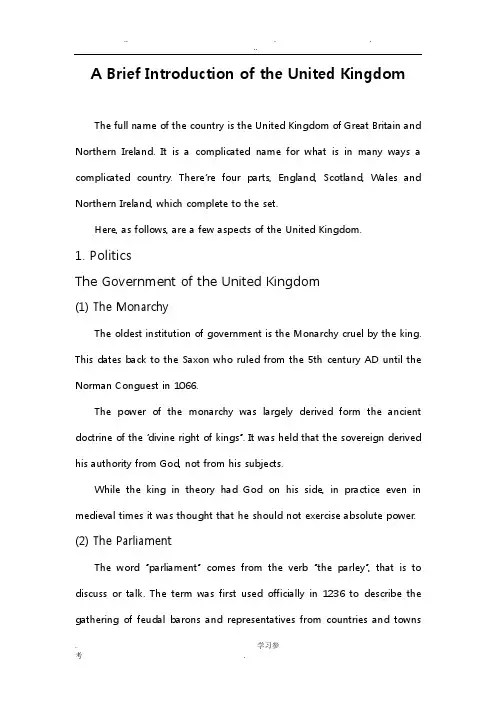 A Brief Introduction of the United Kingdom

The full name of the country is the United Kingdom of Great Britain and Northern Ireland. It is a complicated name for what is in many ways a complicated country. There're four parts, England, Scotland, Wales and Northern Ireland, which complete to the set.

Here, as follows, are a few aspects of the United Kingdom.

1. Politics

The Government of the United Kingdom

(1) The Monarchy

The oldest institution of government is the Monarchy cruel by the king. This dates back to the Saxon who ruled from the 5th century AD until the Norman Conguest in 1066.

The power of the monarchy was largely derived form the ancient doctrine of the "divine right of kings". It was held that the sovereign derived his authority from God, not from his subjects.

While the king in theory had God on his side, in practice even in medieval times it was thought that he should not exercise absolute power.

(2) The Parliament

The word "parliament" comes from the verb "the parley", that is to discuss or talk. The term was first used officially in 1236 to describe the gathering of feudal barons and representatives from countries and towns

学习参考